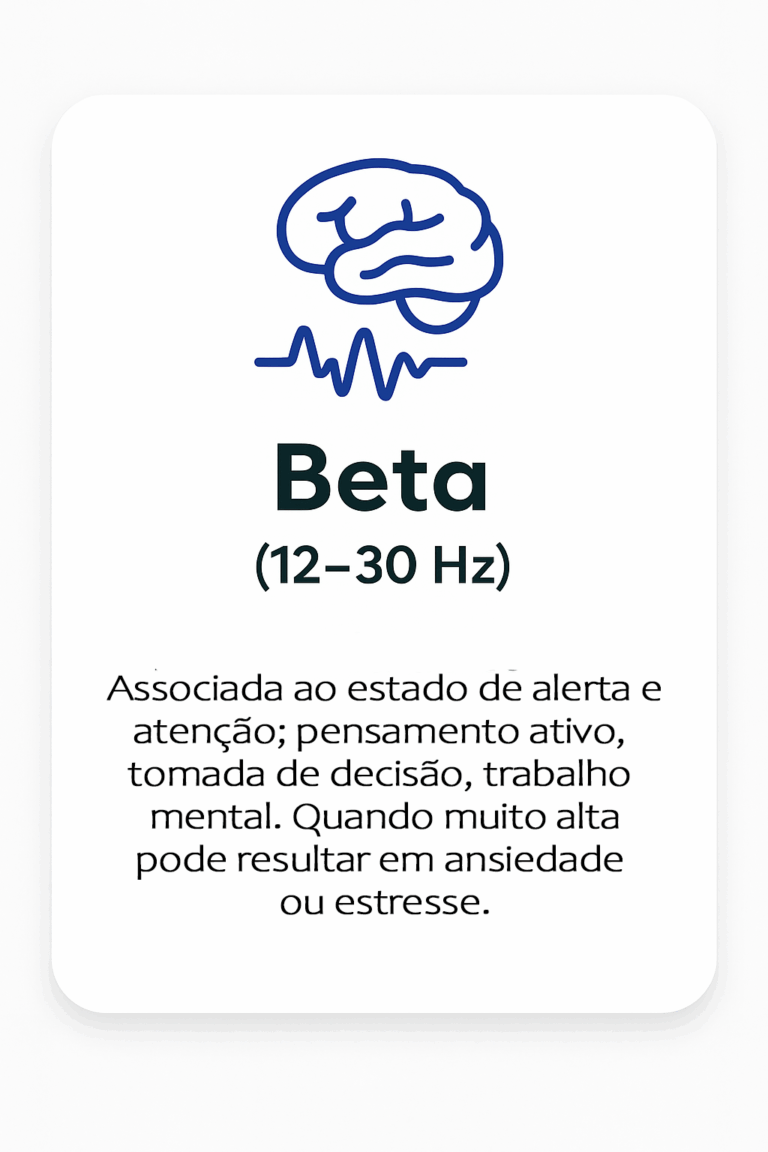 Beta

(12–30 Hz)

Associada ao estado de alerta e atenção; pensamento ativo, tomada de decisão, trabalho mental. Quando muito alta pode resultar em ansiedade ou estresse.